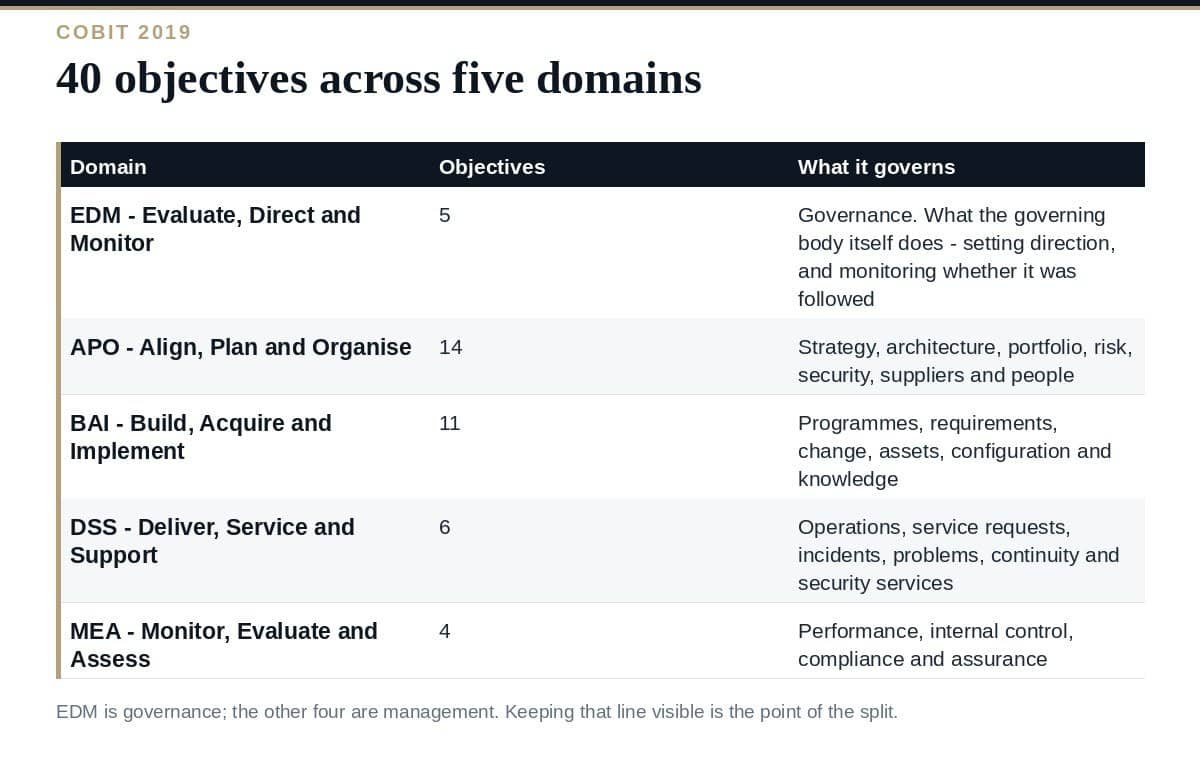 COBIT 2019

40 objectives across five domains

| Domain | Objectives | What it governs |
|---|---|---|
| EDM - Evaluate, Direct and Monitor | 5 | Governance. What the governing body itself does - setting direction, and monitoring whether it was followed |
| APO - Align, Plan and Organise | 14 | Strategy, architecture, portfolio, risk, security, suppliers and people |
| BAI - Build, Acquire and Implement | 11 | Programmes, requirements, change, assets, configuration and knowledge |
| DSS - Deliver, Service and Support | 6 | Operations, service requests, incidents, problems, continuity and security services |
| MEA - Monitor, Evaluate and Assess | 4 | Performance, internal control, compliance and assurance |

EDM is governance; the other four are management. Keeping that line visible is the point of the split.